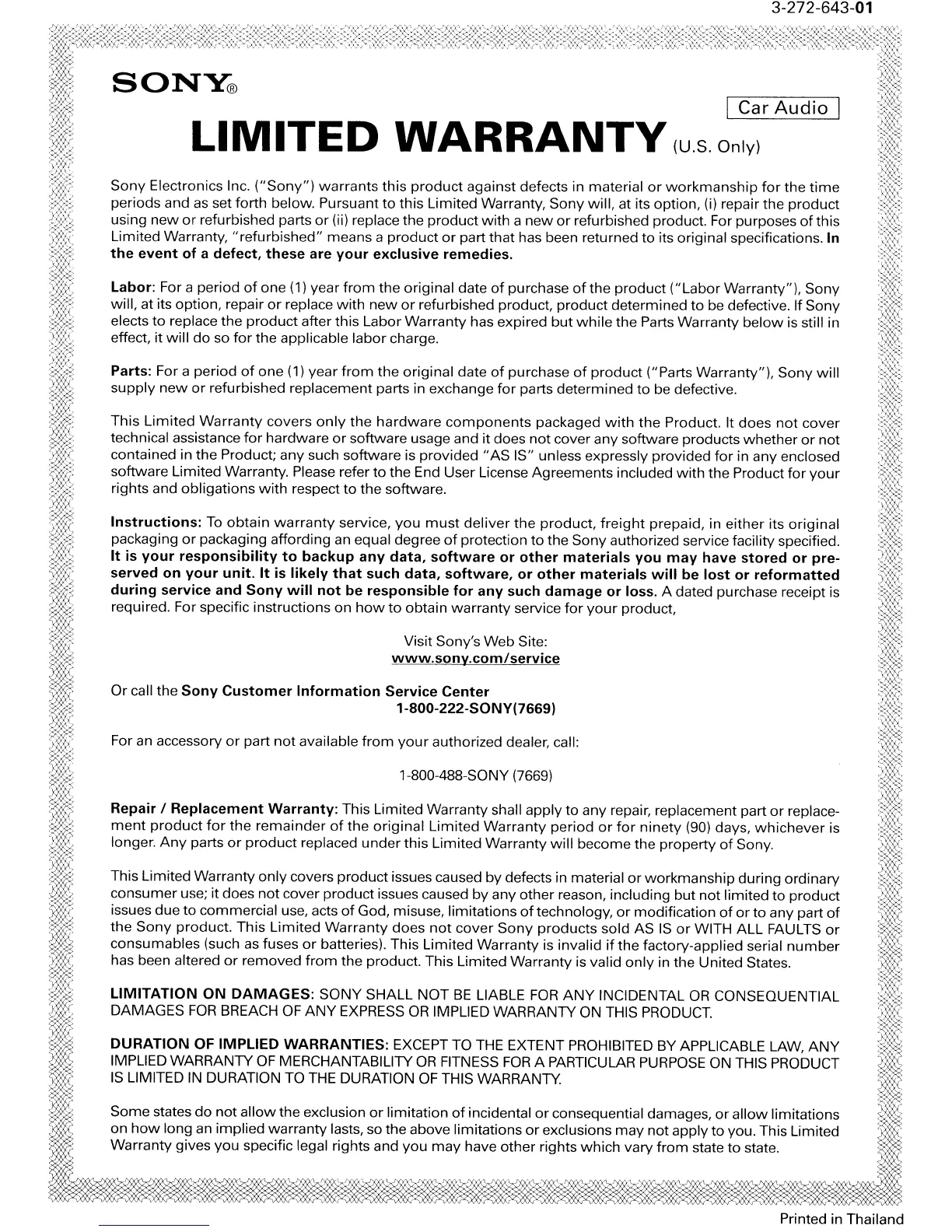 3-272-643-01

SONY®

Car Audio

LIMITED WARRANTY (U.S. Only)

Sony Electronics Inc. ("Sony") warrants this product against defects in material or workmanship for the time periods and as set forth below. Pursuant to this Limited Warranty, Sony will, at its option, (i) repair the product using new or refurbished parts or (ii) replace the product with a new or refurbished product. For purposes of this Limited Warranty, "refurbished" means a product or part that has been returned to its original specifications. In the event of a defect, these are your exclusive remedies.

Labor: For a period of one (1) year from the original date of purchase of the product ("Labor Warranty"), Sony will, at its option, repair or replace with new or refurbished product, product determined to be defective. If Sony elects to replace the product after this Labor Warranty has expired but while the Parts Warranty below is still in effect, it will do so for the applicable labor charge.

Parts: For a period of one (1) year from the original date of purchase of product ("Parts Warranty"), Sony will supply new or refurbished replacement parts in exchange for parts determined to be defective.

This Limited Warranty covers only the hardware components packaged with the Product. It does not cover technical assistance for hardware or software usage and it does not cover any software products whether or not contained in the Product; any such software is provided "AS IS" unless expressly provided for in any enclosed software Limited Warranty. Please refer to the End User License Agreements included with the Product for your rights and obligations with respect to the software.

Instructions: To obtain warranty service, you must deliver the product, freight prepaid, in either its original packaging or packaging affording an equal degree of protection to the Sony authorized service facility specified. It is your responsibility to backup any data, software or other materials you may have stored or preserved on your unit. It is likely that such data, software, or other materials will be lost or reformatted during service and Sony will not be responsible for any such damage or loss. A dated purchase receipt is required. For specific instructions on how to obtain warranty service for your product,

Visit Sony's Web Site:
www.sony.com/service

Or call the Sony Customer Information Service Center
1-800-222-SONY(7669)

For an accessory or part not available from your authorized dealer, call:

1-800-488-SONY (7669)

Repair / Replacement Warranty: This Limited Warranty shall apply to any repair, replacement part or replacement product for the remainder of the original Limited Warranty period or for ninety (90) days, whichever is longer. Any parts or product replaced under this Limited Warranty will become the property of Sony.

This Limited Warranty only covers product issues caused by defects in material or workmanship during ordinary consumer use; it does not cover product issues caused by any other reason, including but not limited to product issues due to commercial use, acts of God, misuse, limitations of technology, or modification of or to any part of the Sony product. This Limited Warranty does not cover Sony products sold AS IS or WITH ALL FAULTS or consumables (such as fuses or batteries). This Limited Warranty is invalid if the factory-applied serial number has been altered or removed from the product. This Limited Warranty is valid only in the United States.

LIMITATION ON DAMAGES: SONY SHALL NOT BE LIABLE FOR ANY INCIDENTAL OR CONSEQUENTIAL DAMAGES FOR BREACH OF ANY EXPRESS OR IMPLIED WARRANTY ON THIS PRODUCT.

DURATION OF IMPLIED WARRANTIES: EXCEPT TO THE EXTENT PROHIBITED BY APPLICABLE LAW, ANY IMPLIED WARRANTY OF MERCHANTABILITY OR FITNESS FOR A PARTICULAR PURPOSE ON THIS PRODUCT IS LIMITED IN DURATION TO THE DURATION OF THIS WARRANTY.

Some states do not allow the exclusion or limitation of incidental or consequential damages, or allow limitations on how long an implied warranty lasts, so the above limitations or exclusions may not apply to you. This Limited Warranty gives you specific legal rights and you may have other rights which vary from state to state.

Printed in Thailand